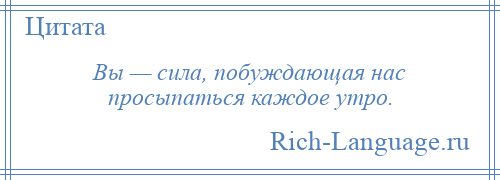 Цитата

Вы — сила, побуждающая нас просыпаться каждое утро.

Rich-Language.ru